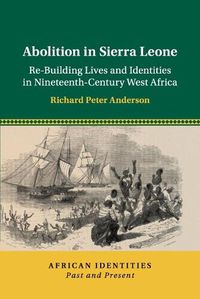 Abolition in Sierra Leone

Re-Building Lives and Identities in Nineteenth-Century West Africa

Richard Peter Anderson

AFRICAN IDENTITIES
Past and Present